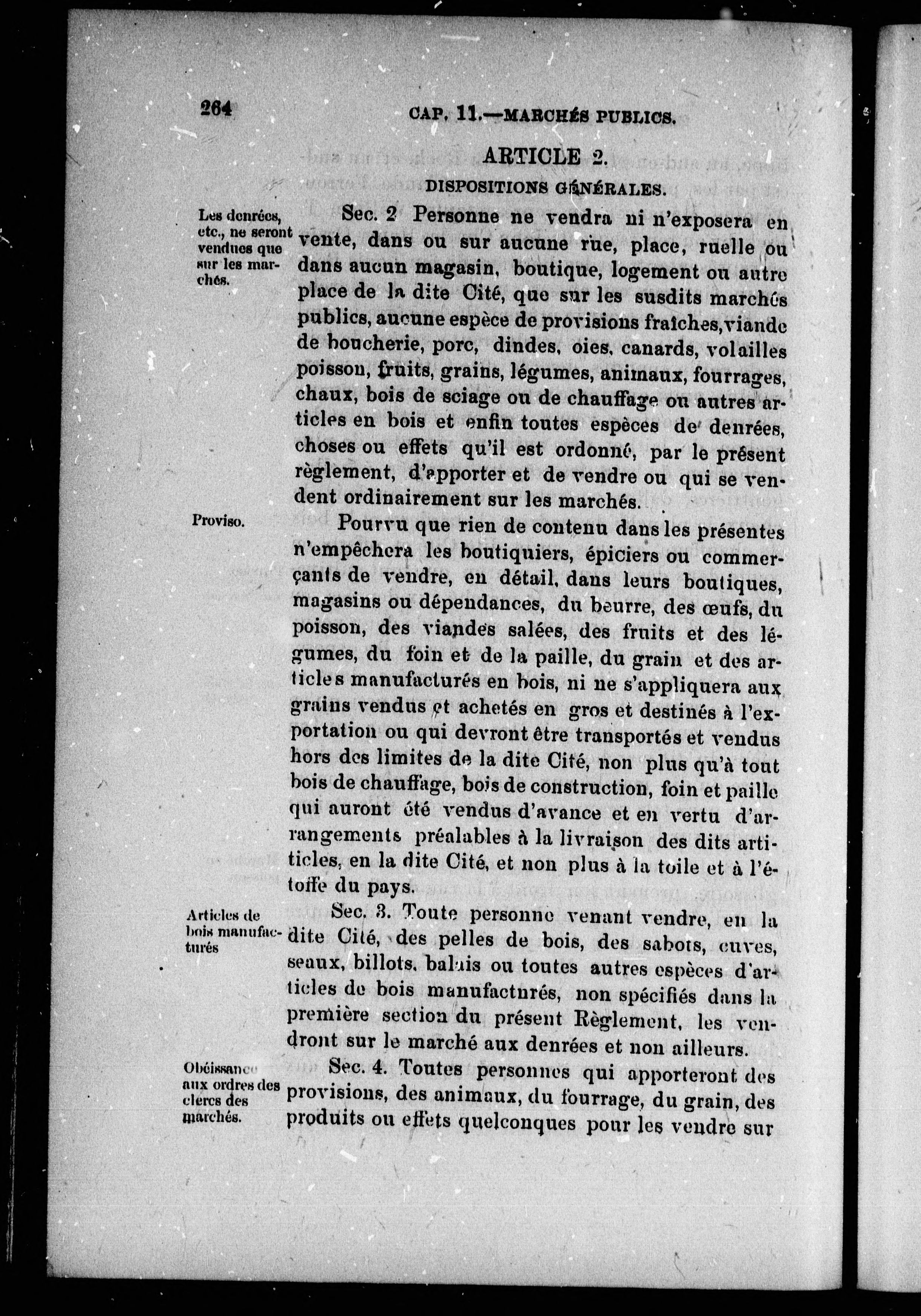 264 CAP. 11.—MARCHÉS PUBLICS.

ARTICLE 2.

DISPOSITIONS GÉNÉRALES.

Les denrées, etc., ne seront vendues que sur les marchés.

Sec. 2 Personne ne vendra ni n'exposera en vente, dans ou sur aucune rue, place, ruelle ou dans aucun magasin, boutique, logement ou autre place de la dite Cité, que sur les susdits marchés publics, aucune espèce de provisions fraîches, viande de boucherie, porc, dindes, oies, canards, volailles poisson, fruits, grains, légumes, animaux, fourrages, chaux, bois de sciage ou de chauffage ou autres articles en bois et enfin toutes espèces de denrées, choses ou effets qu'il est ordonné, par le présent règlement, d'apporter et de vendre ou qui se vendent ordinairement sur les marchés.

Proviso.

Pourvu que rien de contenu dans les présentes n'empêchera les boutiquiers, épiciers ou commerçants de vendre, en détail, dans leurs boutiques, magasins ou dépendances, du beurre, des œufs, du poisson, des viandes salées, des fruits et des légumes, du foin et de la paille, du grain et des articles manufacturés en bois, ni ne s'appliquera aux grains vendus et achetés en gros et destinés à l'exportation ou qui devront être transportés et vendus hors des limites de la dite Cité, non plus qu'à tout bois de chauffage, bois de construction, foin et paille qui auront été vendus d'avance et en vertu d'arrangements préalables à la livraison des dits articles, en la dite Cité, et non plus à la toile et à l'étoffe du pays.

Articles de bois manufacturés

Sec. 3. Toute personne venant vendre, en la dite Cité, des pelles de bois, des sabots, cuves, seaux, billots, balais ou toutes autres espèces d'articles de bois manufacturés, non spécifiés dans la première section du présent Règlement, les vendront sur le marché aux denrées et non ailleurs.

Obéissance aux ordres des clercs des marchés.

Sec. 4. Toutes personnes qui apporteront des provisions, des animaux, du fourrage, du grain, des produits ou effets quelconques pour les vendre sur